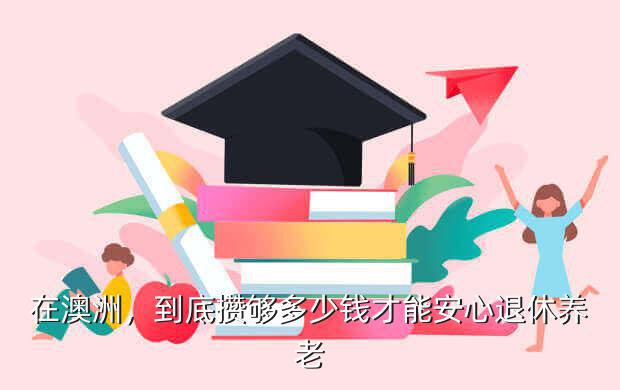 在澳洲，到底攒够多少钱才能安心退休养老